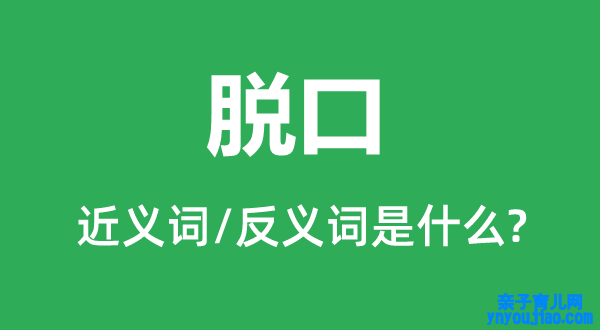 脱口

近义词/反义词是什么?

亲子育儿网
ynyoujiao.com